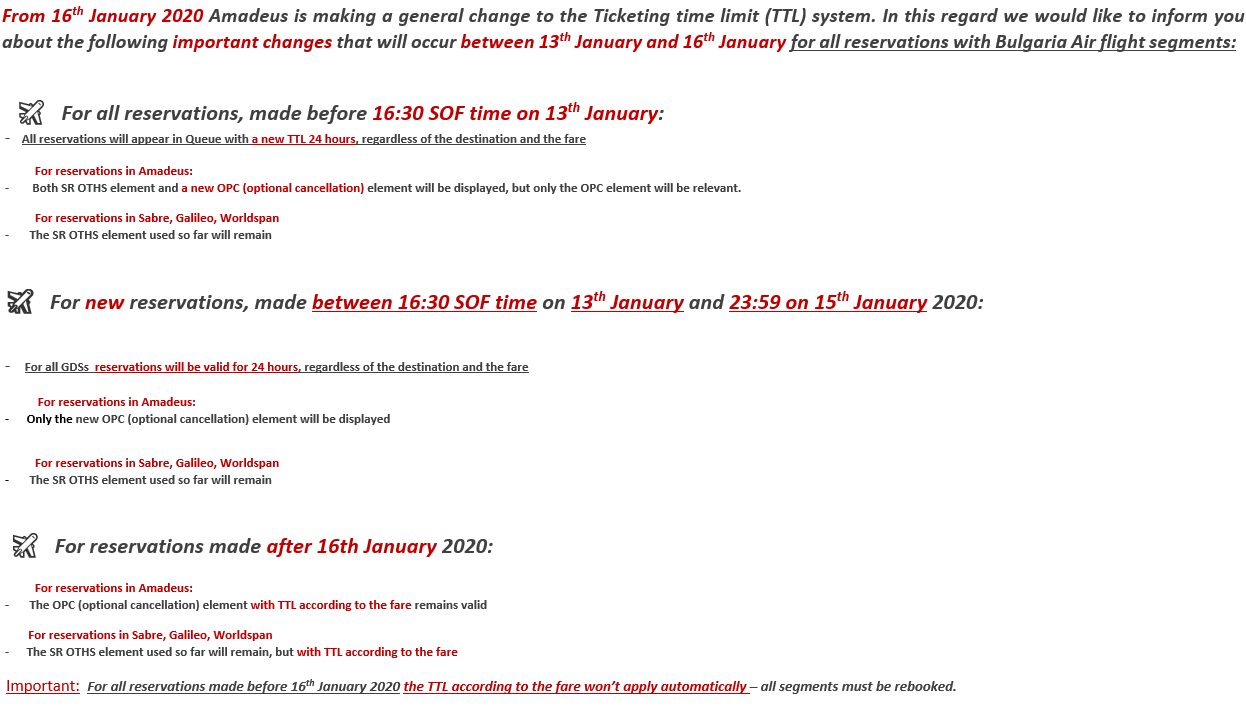 From 16$^{th}$ January 2020 Amadeus is making a general change to the Ticketing time limit (TTL) system. In this regard we would like to inform you about the following important changes that will occur between 13$^{th}$ January and 16$^{th}$ January for all reservations with Bulgaria Air flight segments:

For all reservations, made before 16:30 SOF time on 13$^{th}$ January:

- All reservations will appear in Queue with a new TTL 24 hours, regardless of the destination and the fare

For reservations in Amadeus:

- Both SR OTHS element and a new OPC (optional cancellation) element will be displayed, but only the OPC element will be relevant.

For reservations in Sabre, Galileo, Worldspan

- The SR OTHS element used so far will remain

For new reservations, made between 16:30 SOF time on 13$^{th}$ January and 23:59 on 15$^{th}$ January 2020:

- For all GDSs reservations will be valid for 24 hours, regardless of the destination and the fare

For reservations in Amadeus:

- Only the new OPC (optional cancellation) element will be displayed

For reservations in Sabre, Galileo, Worldspan

- The SR OTHS element used so far will remain

For reservations made after 16th January 2020:

For reservations in Amadeus:

- The OPC (optional cancellation) element with TTL according to the fare remains valid

For reservations in Sabre, Galileo, Worldspan

- The SR OTHS element used so far will remain, but with TTL according to the fare

Important: For all reservations made before 16$^{th}$ January 2020 the TTL according to the fare won't apply automatically – all segments must be rebooked.